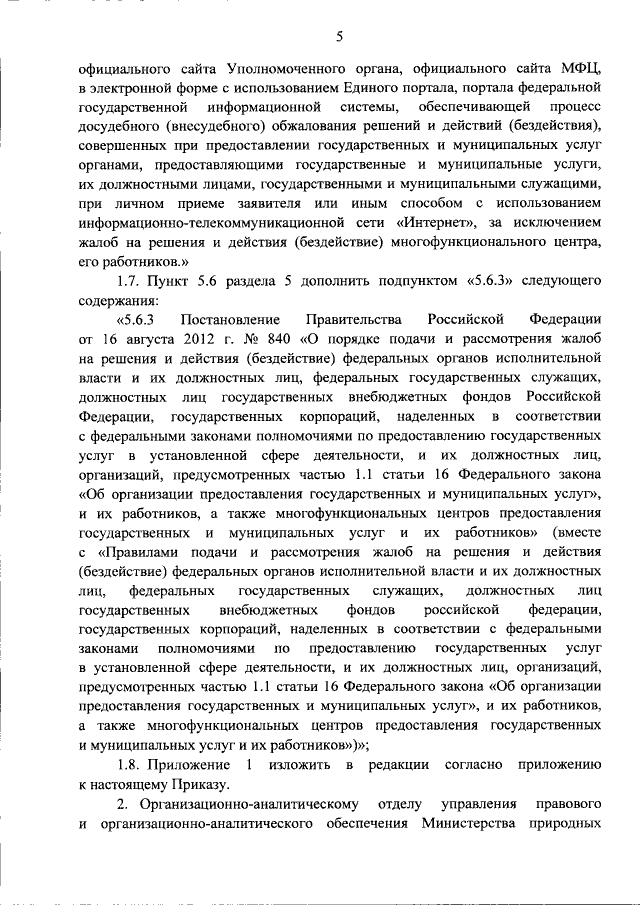 5

официального сайта Уполномоченного органа, официального сайта МФЦ, в электронной форме с использованием Единого портала, портала федеральной государственной информационной системы, обеспечивающей процесс досудебного (внесудебного) обжалования решений и действий (бездействия), совершенных при предоставлении государственных и муниципальных услуг органами, предоставляющими государственные и муниципальные услуги, их должностными лицами, государственными и муниципальными служащими, при личном приеме заявителя или иным способом с использованием информационно-телекоммуникационной сети «Интернет», за исключением жалоб на решения и действия (бездействие) многофункционального центра, его работников.»

1.7. Пункт 5.6 раздела 5 дополнить подпунктом «5.6.3» следующего содержания:

«5.6.3 Постановление Правительства Российской Федерации от 16 августа 2012 г. № 840 «О порядке подачи и рассмотрения жалоб на решения и действия (бездействие) федеральных органов исполнительной власти и их должностных лиц, федеральных государственных служащих, должностных лиц государственных внебюджетных фондов Российской Федерации, государственных корпораций, наделенных в соответствии с федеральными законами полномочиями по предоставлению государственных услуг в установленной сфере деятельности, и их должностных лиц, организаций, предусмотренных частью 1.1 статьи 16 Федерального закона «Об организации предоставления государственных и муниципальных услуг», и их работников, а также многофункциональных центров предоставления государственных и муниципальных услуг и их работников» (вместе с «Правилами подачи и рассмотрения жалоб на решения и действия (бездействие) федеральных органов исполнительной власти и их должностных лиц, федеральных государственных служащих, должностных лиц государственных внебюджетных фондов российской федерации, государственных корпораций, наделенных в соответствии с федеральными законами полномочиями по предоставлению государственных услуг в установленной сфере деятельности, и их должностных лиц, организаций, предусмотренных частью 1.1 статьи 16 Федерального закона «Об организации предоставления государственных и муниципальных услуг», и их работников, а также многофункциональных центров предоставления государственных и муниципальных услуг и их работников»)»;

1.8. Приложение 1 изложить в редакции согласно приложению к настоящему Приказу.

2. Организационно-аналитическому отделу управления правового и организационно-аналитического обеспечения Министерства природных